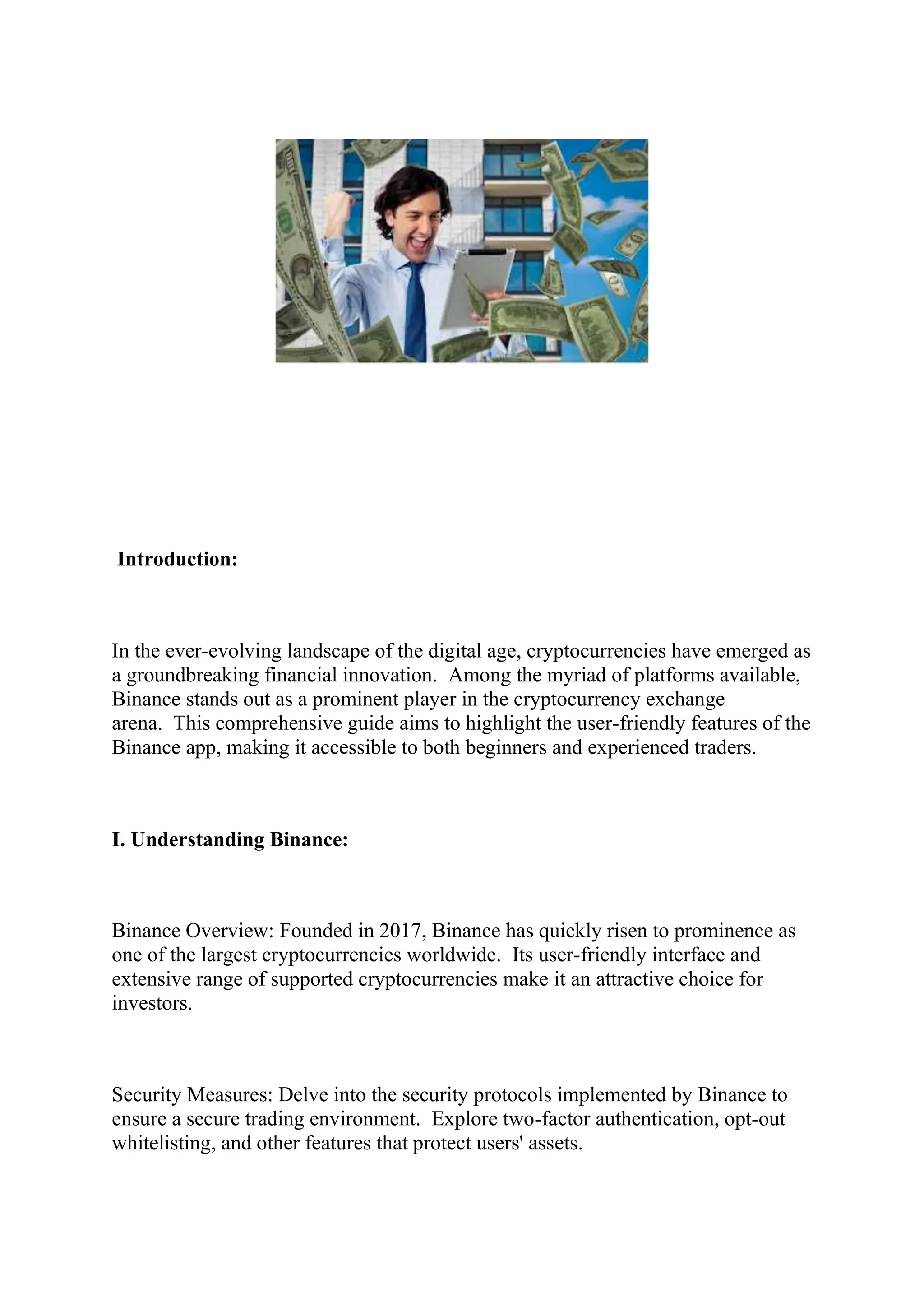 Introduction:

In the ever-evolving landscape of the digital age, cryptocurrencies have emerged as a groundbreaking financial innovation. Among the myriad of platforms available, Binance stands out as a prominent player in the cryptocurrency exchange arena. This comprehensive guide aims to highlight the user-friendly features of the Binance app, making it accessible to both beginners and experienced traders.

I. Understanding Binance:

Binance Overview: Founded in 2017, Binance has quickly risen to prominence as one of the largest cryptocurrencies worldwide. Its user-friendly interface and extensive range of supported cryptocurrencies make it an attractive choice for investors.

Security Measures: Delve into the security protocols implemented by Binance to ensure a secure trading environment. Explore two-factor authentication, opt-out whitelisting, and other features that protect users' assets.